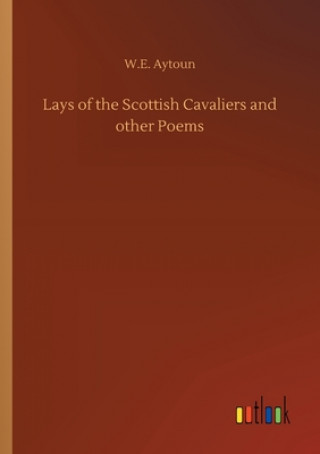 W.E. Aytoun

Lays of the Scottish Cavaliers and other Poems

outlook